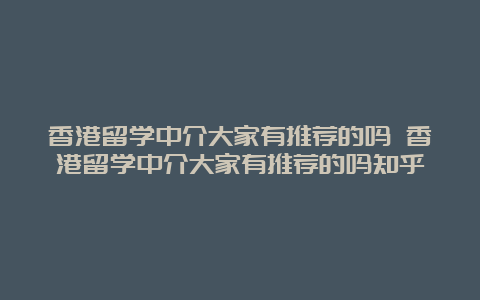 香港留学中介大家有推荐的吗 香港留学中介大家有推荐的吗知乎